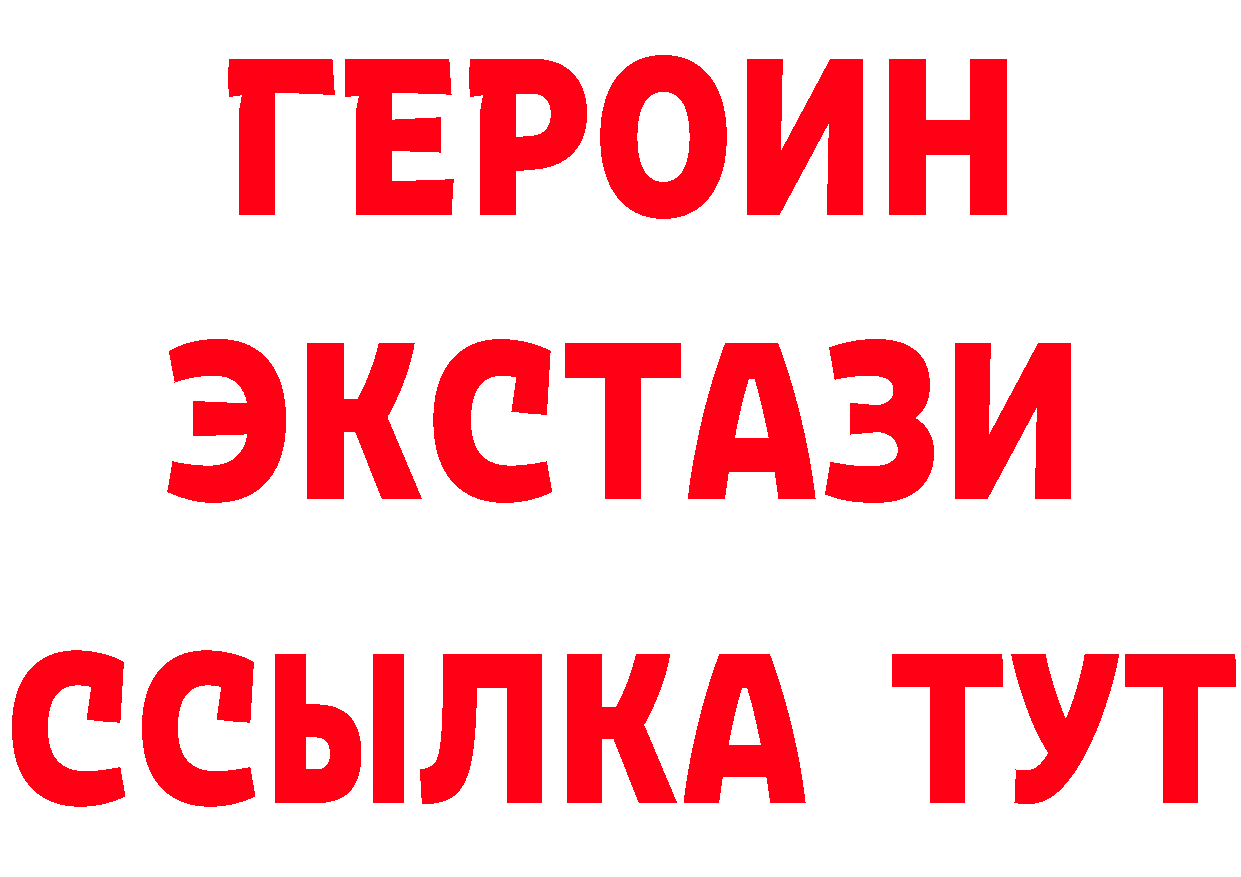 ГЕРОИН
ЭКСТАЗИ
ССЫЛКА ТУТ